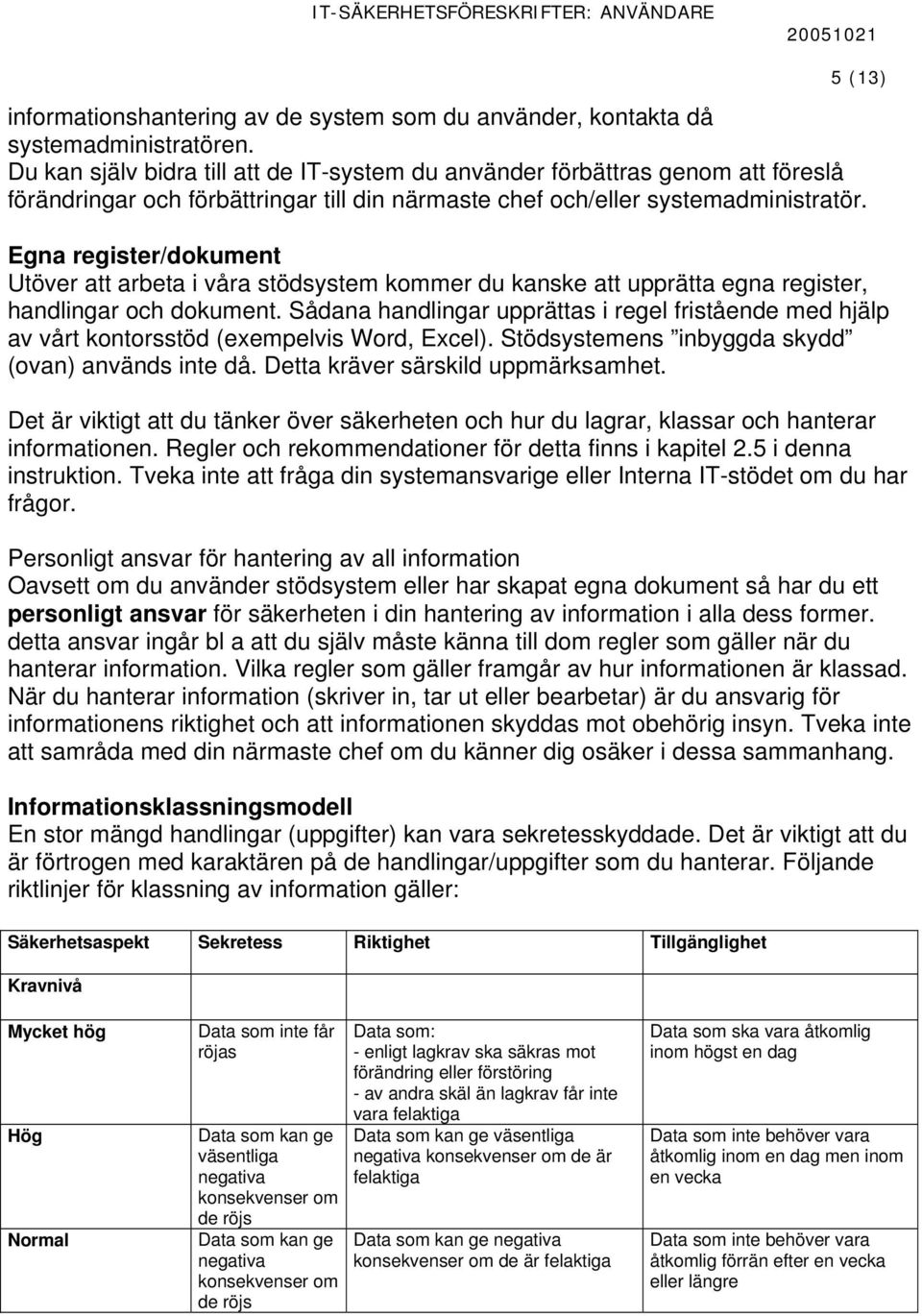 IT-SÄKERHETSFÖRESKRIFTER: ANVÄNDARE 20051021

5 (13)

informationshantering av de system som du använder, kontakta då systemadministratören.
Du kan själv bidra till att de IT-system du använder förbättras genom att föreslå förändringar och förbättringar till din närmaste chef och/eller systemadministratör.

Egna register/dokument
Utöver att arbeta i våra stödsystem kommer du kanske att upprätta egna register, handlingar och dokument. Sådana handlingar upprättas i regel fristående med hjälp av vårt kontorsstöd (exempelvis Word, Excel). Stödsystemens ”inbyggda skydd” (ovan) används inte då. Detta kräver särskild uppmärksamhet.

Det är viktigt att du tänker över säkerheten och hur du lagrar, klassar och hanterar informationen. Regler och rekommendationer för detta finns i kapitel 2.5 i denna instruktion. Tveka inte att fråga din systemansvarige eller Interna IT-stödet om du har frågor.

Personligt ansvar för hantering av all information
Oavsett om du använder stödsystem eller har skapat egna dokument så har du ett personligt ansvar för säkerheten i din hantering av information i alla dess former. detta ansvar ingår bl a att du själv måste känna till dom regler som gäller när du hanterar information. Vilka regler som gäller framgår av hur informationen är klassad. När du hanterar information (skriver in, tar ut eller bearbetar) är du ansvarig för informationens riktighet och att informationen skyddas mot obehörig insyn. Tveka inte att samråda med din närmaste chef om du känner dig osäker i dessa sammanhang.

Informationsklassningsmodell
En stor mängd handlingar (uppgifter) kan vara sekretesskyddade. Det är viktigt att du är förtrogen med karaktären på de handlingar/uppgifter som du hanterar. Följande riktlinjer för klassning av information gäller:

| Säkerhetsaspekt | Sekretess | Riktighet | Tillgänglighet |
|---|---|---|---|
| Kravnivå | | | |
| Mycket hög | Data som inte får röjas | Data som: - enligt lagkrav ska säkras mot förändring eller förstöring - av andra skäl än lagkrav får inte vara felaktiga | Data som ska vara åtkomlig inom högst en dag |
| Hög | Data som kan ge väsentliga negativa konsekvenser om de röjs | Data som kan ge väsentliga negativa konsekvenser om de är felaktiga | Data som inte behöver vara åtkomlig inom en dag men inom en vecka |
| Normal | Data som kan ge negativa konsekvenser om de röjs | Data som kan ge negativa konsekvenser om de är felaktiga | Data som inte behöver vara åtkomlig förrän efter en vecka eller längre |